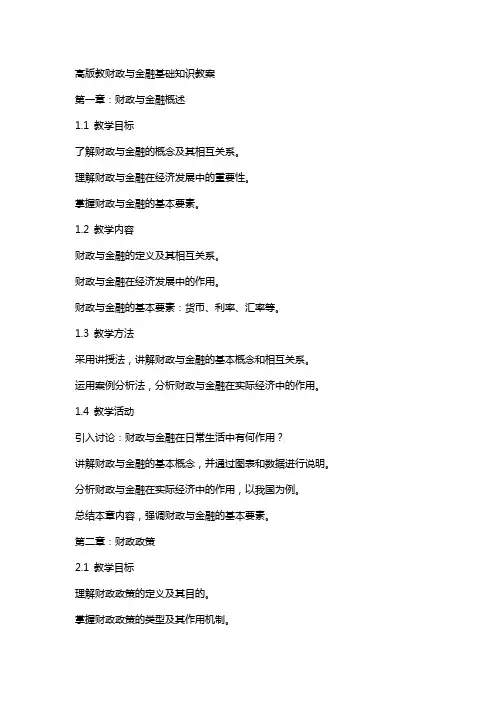 高版教财政与金融基础知识教案

第一章：财政与金融概述

1.1 教学目标

了解财政与金融的概念及其相互关系。

理解财政与金融在经济发展中的重要性。

掌握财政与金融的基本要素。

1.2 教学内容

财政与金融的定义及其相互关系。

财政与金融在经济发展中的作用。

财政与金融的基本要素：货币、利率、汇率等。

1.3 教学方法

采用讲授法，讲解财政与金融的基本概念和相互关系。

运用案例分析法，分析财政与金融在实际经济中的作用。

1.4 教学活动

引入讨论：财政与金融在日常生活中有何作用？

讲解财政与金融的基本概念，并通过图表和数据进行说明。

分析财政与金融在实际经济中的作用，以我国为例。

总结本章内容，强调财政与金融的基本要素。

第二章：财政政策

2.1 教学目标

理解财政政策的定义及其目的。

掌握财政政策的类型及其作用机制。